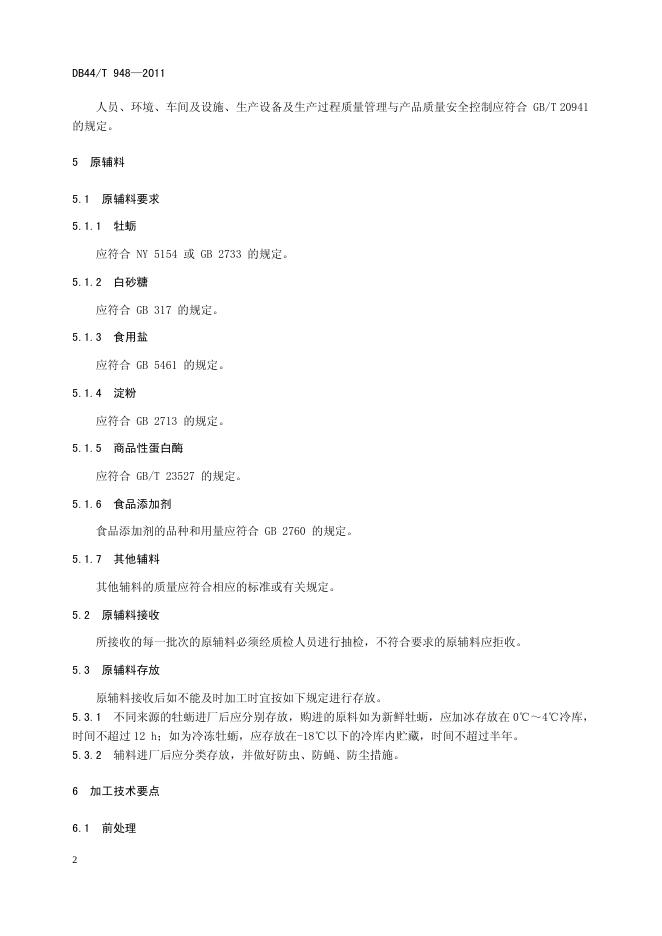 DB44/T 948—2011

人员、环境、车间及设施、生产设备及生产过程质量管理与产品质量安全控制应符合 GB/T 20941 的规定。

5 原辅料

5.1 原辅料要求

5.1.1 牡蛎

应符合 NY 5154 或 GB 2733 的规定。

5.1.2 白砂糖

应符合 GB 317 的规定。

5.1.3 食用盐

应符合 GB 5461 的规定。

5.1.4 淀粉

应符合 GB 2713 的规定。

5.1.5 商品性蛋白酶

应符合 GB/T 23527 的规定。

5.1.6 食品添加剂

食品添加剂的品种和用量应符合 GB 2760 的规定。

5.1.7 其他辅料

其他辅料的质量应符合相应的标准或有关规定。

5.2 原辅料接收

所接收的每一批次的原辅料必须经质检人员进行抽检，不符合要求的原辅料应拒收。

5.3 原辅料存放

原辅料接收后如不能及时加工时宜按如下规定进行存放。

5.3.1 不同来源的牡蛎进厂后应分别存放，购进的原料如为新鲜牡蛎，应加冰存放在 0℃～4℃冷库，时间不超过 12 h；如为冷冻牡蛎，应存放在-18℃以下的冷库内贮藏，时间不超过半年。

5.3.2 辅料进厂后应分类存放，并做好防虫、防蝇、防尘措施。

6 加工技术要点

6.1 前处理

2